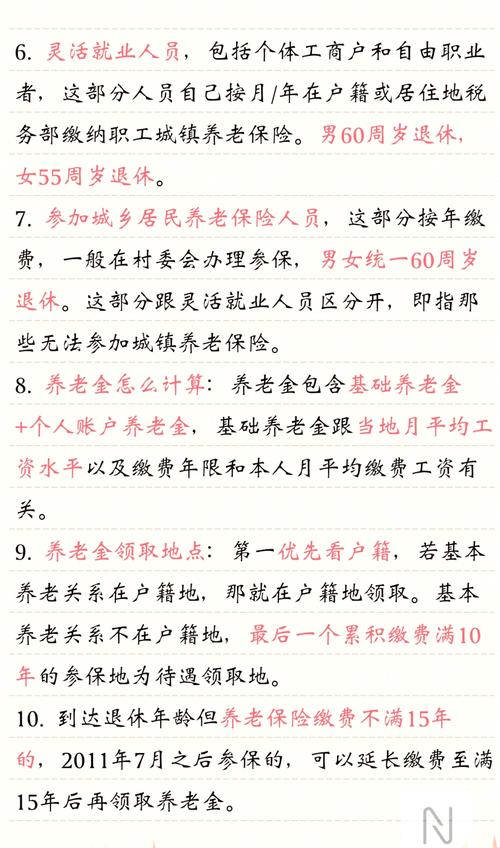 6. 灵活就业人员，包括个体工商户和自由职业者，这部分人员自己按月/年在户籍或居住地税务部缴纳职工城镇养老保险。男60周岁退休，女55周岁退休。

7. 参加城乡居民养老保险人员，这部分按年缴费，一般在村委会办理参保，男女统一60周岁退休。这部分跟灵活就业人员区分开，即指那些无法参加城镇养老保险。

8. 养老金怎么计算：养老金包含基础养老金+个人账户养老金，基础养老金跟当地月平均工资水平以及缴费年限和本人月平均缴费工资有关。

9. 养老金领取地点：第一优先看户籍，若基本养老关系在户籍地，那就在户籍地领取。基本养老关系不在户籍地，最后一个累积缴费满10年的参保地为待遇领取地。

10. 到达退休年龄但养老保险缴费不满15年的，2011年7月之后参保的，可以延长缴费至满15年后再领取养老金。